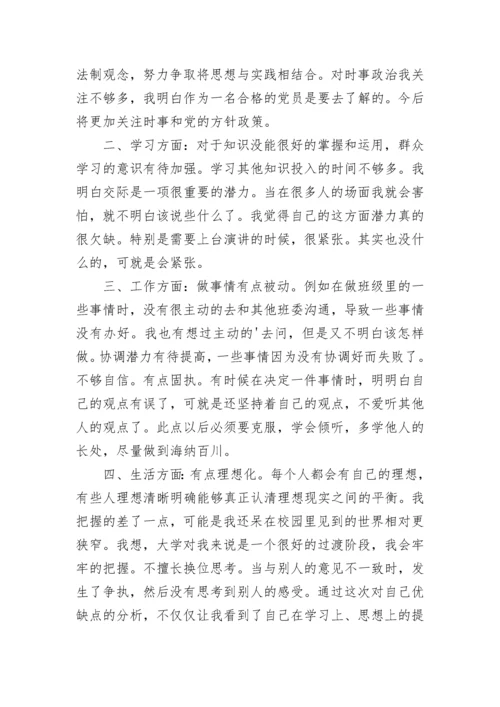 法制观念，努力争取将思想与实践相结合。对时事政治我关注不够多，我明白作为一名合格的党员是要去了解的。今后将更加关注时事和党的方针政策。

二、学习方面：对于知识没能很好的掌握和运用，群众学习的意识有待加强。学习其他知识投入的时间不够多。我明白交际是一项很重要的潜力。当在很多人的场面我就会害怕，就不明白该说些什么了。我觉得自己的这方面潜力真的很欠缺。特别是需要上台演讲的时候，很紧张。其实也没什么的，可就是会紧张。

三、工作方面：做事情有点被动。例如在做班级里的一些事情时，没有很主动的去和其他班委沟通，导致一些事情没有办好。我也有想过主动的'去问，但是又不明白该怎样做。协调潜力有待提高，一些事情因为没有协调好而失败了。不够自信。有点固执。有时候在决定一件事情时，明明白自己的观点有误了，可就是还坚持着自己的观点，不爱听其他人的观点了。此点以后必须要克服，学会倾听，多学他人的长处，尽量做到海纳百川。

四、生活方面：有点理想化。每个人都会有自己的理想，有些人理想清晰明确能够真正认清理想现实之间的平衡。我把握的差了一点，可能是我还呆在校园里见到的世界相对更狭窄。我想，大学对我来说是一个很好的过渡阶段，我会牢牢的把握。不擅长换位思考。当与别人的意见不一致时，发生了争执，然后没有思考到别人的感受。通过这次对自己优缺点的分析，不仅仅让我看到了自己在学习上、思想上的提